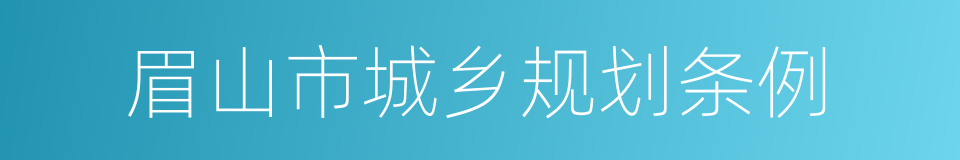 眉山市城乡规划条例